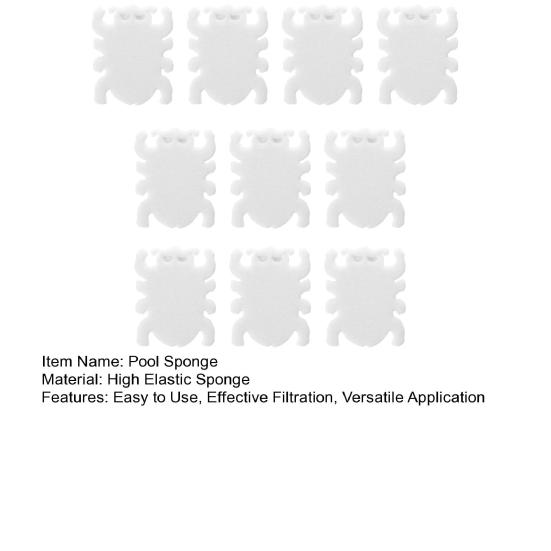 Item Name: Pool Sponge
Material: High Elastic Sponge
Features: Easy to Use, Effective Filtration, Versatile Application